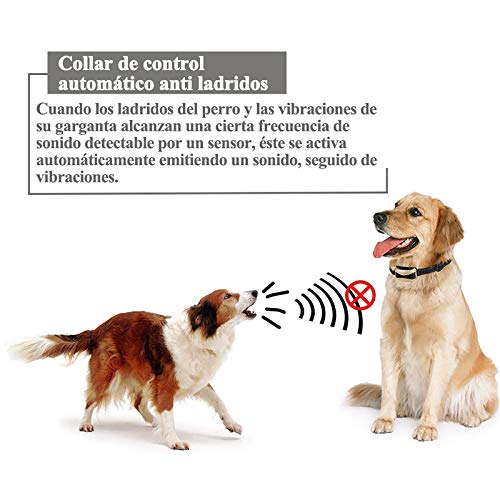 Collar de control automático anti ladridos

Cuando los ladridos del perro y las vibraciones de su garganta alcanzan una cierta frecuencia de sonido detectable por un sensor, éste se activa automáticamente emitiendo un sonido, seguido de vibraciones.